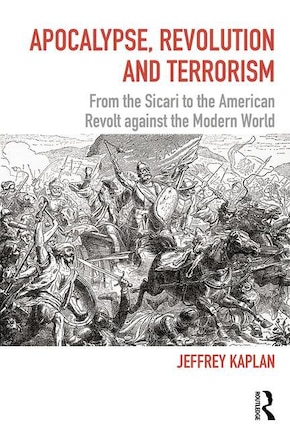 APOCALYPSE, REVOLUTION AND TERRORISM

From the Sicari to the American Revolt against the Modern World

JEFFREY KAPLAN

ROUTLEDGE